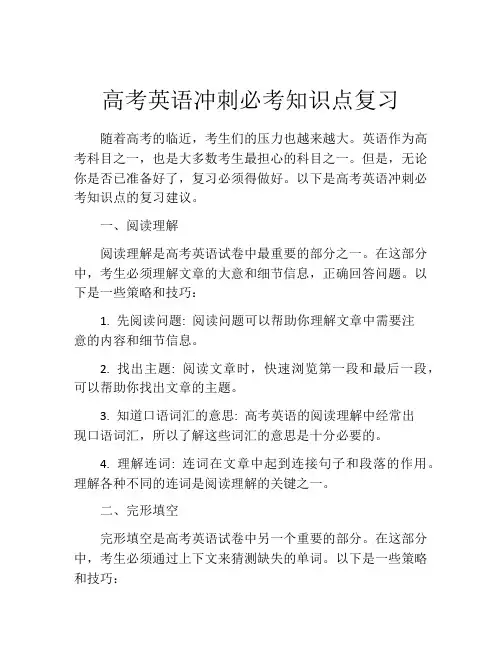 高考英语冲刺必考知识点复习

随着高考的临近，考生们的压力也越来越大。英语作为高考科目之一，也是大多数考生最担心的科目之一。但是，无论你是否已准备好了，复习必须得做好。以下是高考英语冲刺必考知识点的复习建议。

一、阅读理解

阅读理解是高考英语试卷中最重要的部分之一。在这部分中，考生必须理解文章的大意和细节信息，正确回答问题。以下是一些策略和技巧：

1. 先阅读问题: 阅读问题可以帮助你理解文章中需要注意的内容和细节信息。

2. 找出主题: 阅读文章时，快速浏览第一段和最后一段，可以帮助你找出文章的主题。

3. 知道口语词汇的意思: 高考英语的阅读理解中经常出现口语词汇，所以了解这些词汇的意思是十分必要的。

4. 理解连词: 连词在文章中起到连接句子和段落的作用。理解各种不同的连词是阅读理解的关键之一。

二、完形填空

完形填空是高考英语试卷中另一个重要的部分。在这部分中，考生必须通过上下文来猜测缺失的单词。以下是一些策略和技巧：